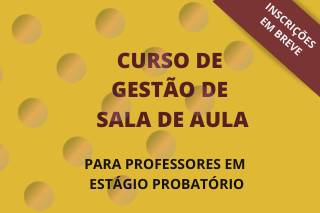 INSCRIÇÕES EM BREVE

CURSO DE GESTÃO DE SALA DE AULA

PARA PROFESSORES EM ESTÁGIO PROBATÓRIO